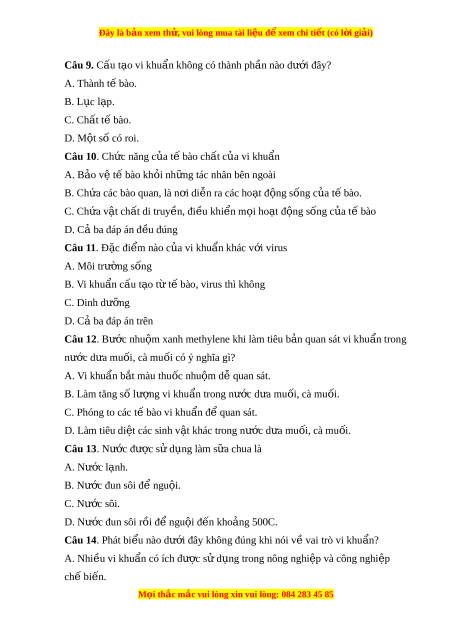 Đây là bản xem thử, vui lòng mua tài liệu để xem chi tiết (có lời giải)

**Câu 9.** Cấu tạo vi khuẩn không có thành phần nào dưới đây?

A. Thành tế bào.

B. Lục lạp.

C. Chất tế bào.

D. Một số có roi.

**Câu 10**. Chức năng của tế bào chất của vi khuẩn

A. Bảo vệ tế bào khỏi những tác nhân bên ngoài

B. Chứa các bào quan, là nơi diễn ra các hoạt động sống của tế bào.

C. Chứa vật chất di truyền, điều khiển mọi hoạt động sống của tế bào

D. Cả ba đáp án đều đúng

**Câu 11**. Đặc điểm nào của vi khuẩn khác với virus

A. Môi trường sống

B. Vi khuẩn cấu tạo từ tế bào, virus thì không

C. Dinh dưỡng

D. Cả ba đáp án trên

**Câu 12**. Bước nhuộm xanh methylene khi làm tiêu bản quan sát vi khuẩn trong nước dưa muối, cà muối có ý nghĩa gì?

A. Vi khuẩn bắt màu thuốc nhuộm dễ quan sát.

B. Làm tăng số lượng vi khuẩn trong nước dưa muối, cà muối.

C. Phóng to các tế bào vi khuẩn để quan sát.

D. Làm tiêu diệt các sinh vật khác trong nước dưa muối, cà muối.

**Câu 13**. Nước được sử dụng làm sữa chua là

A. Nước lạnh.

B. Nước đun sôi để nguội.

C. Nước sôi.

D. Nước đun sôi rồi để nguội đến khoảng 500C.

**Câu 14**. Phát biểu nào dưới đây không đúng khi nói về vai trò vi khuẩn?

A. Nhiều vi khuẩn có ích được sử dụng trong nông nghiệp và công nghiệp chế biến.

Mọi thắc mắc vui lòng xin vui lòng: 084 283 45 85